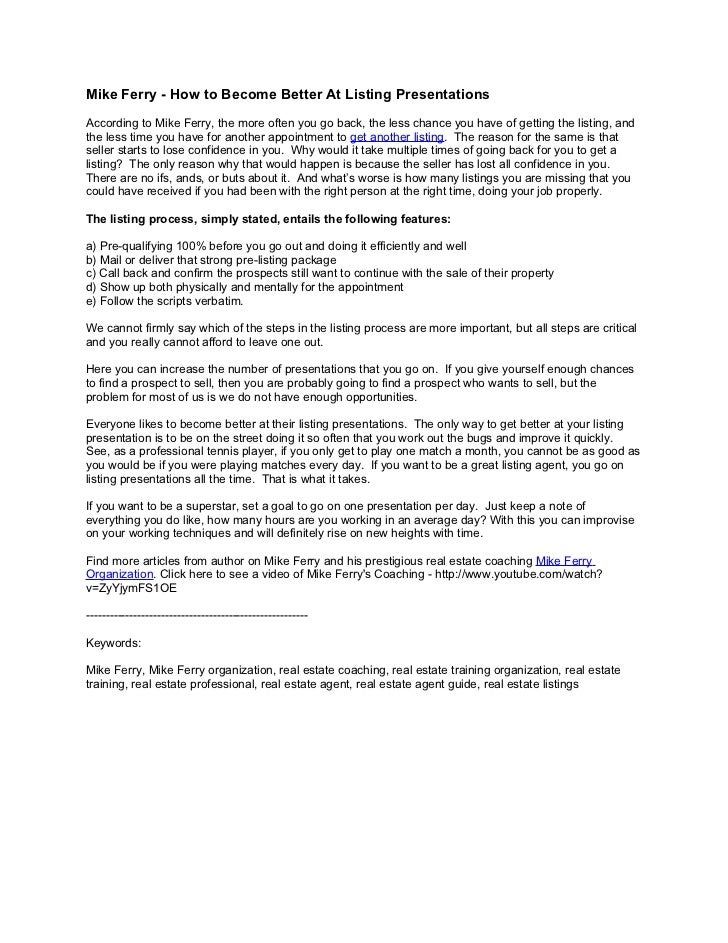 Mike Ferry - How to Become Better At Listing Presentations

According to Mike Ferry, the more often you go back, the less chance you have of getting the listing, and the less time you have for another appointment to get another listing. The reason for the same is that seller starts to lose confidence in you. Why would it take multiple times of going back for you to get a listing? The only reason why that would happen is because the seller has lost all confidence in you. There are no ifs, ands, or buts about it. And what's worse is how many listings you are missing that you could have received if you had been with the right person at the right time, doing your job properly.

The listing process, simply stated, entails the following features:

a) Pre-qualifying 100% before you go out and doing it efficiently and well
b) Mail or deliver that strong pre-listing package
c) Call back and confirm the prospects still want to continue with the sale of their property
d) Show up both physically and mentally for the appointment
e) Follow the scripts verbatim.

We cannot firmly say which of the steps in the listing process are more important, but all steps are critical and you really cannot afford to leave one out.

Here you can increase the number of presentations that you go on. If you give yourself enough chances to find a prospect to sell, then you are probably going to find a prospect who wants to sell, but the problem for most of us is we do not have enough opportunities.

Everyone likes to become better at their listing presentations. The only way to get better at your listing presentation is to be on the street doing it so often that you work out the bugs and improve it quickly. See, as a professional tennis player, if you only get to play one match a month, you cannot be as good as you would be if you were playing matches every day. If you want to be a great listing agent, you go on listing presentations all the time. That is what it takes.

If you want to be a superstar, set a goal to go on one presentation per day. Just keep a note of everything you do like, how many hours are you working in an average day? With this you can improvise on your working techniques and will definitely rise on new heights with time.

Find more articles from author on Mike Ferry and his prestigious real estate coaching Mike Ferry Organization. Click here to see a video of Mike Ferry's Coaching - http://www.youtube.com/watch?v=ZyYjymFS1OE

------------------------------------------------------------

Keywords:

Mike Ferry, Mike Ferry organization, real estate coaching, real estate training organization, real estate training, real estate professional, real estate agent, real estate agent guide, real estate listings